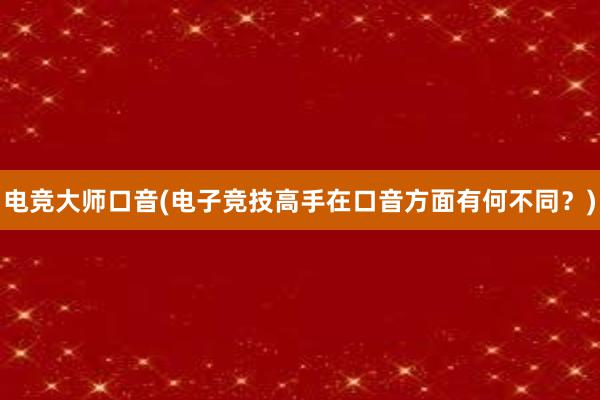 电竞大师口音(电子竞技高手在口音方面有何不同？)